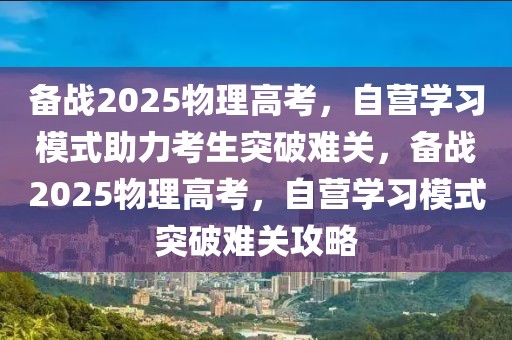 备战2025物理高考，自营学习模式助力考生突破难关，备战2025物理高考，自营学习模式突破难关攻略